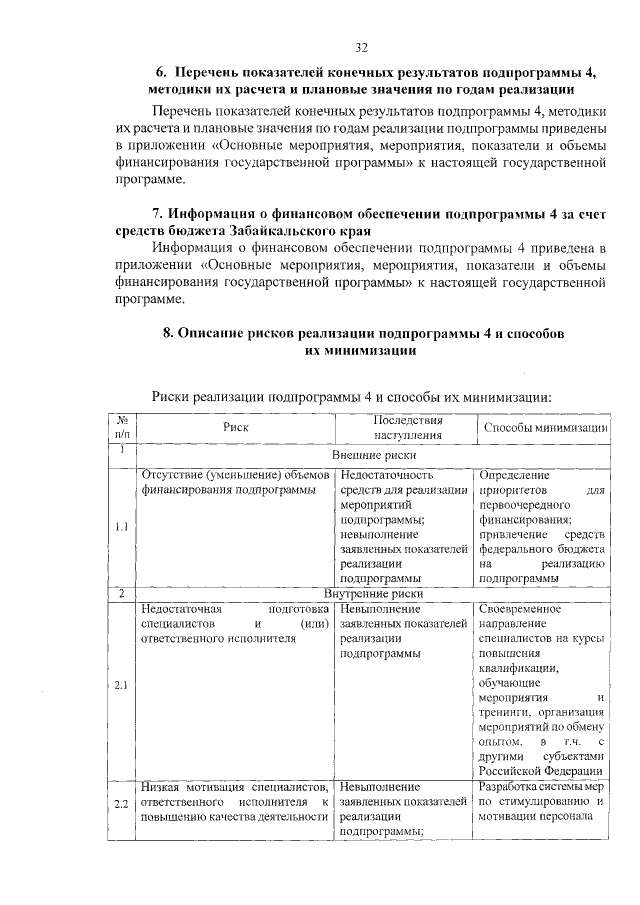 32

6. Перечень показателей конечных результатов подпрограммы 4, методики их расчета и плановые значения по годам реализации

Перечень показателей конечных результатов подпрограммы 4, методики их расчета и плановые значения по годам реализации подпрограммы приведены в приложении «Основные мероприятия, мероприятия, показатели и объемы финансирования государственной программы» к настоящей государственной программе.

7. Информация о финансовом обеспечении подпрограммы 4 за счет средств бюджета Забайкальского края

Информация о финансовом обеспечении подпрограммы 4 приведена в приложении «Основные мероприятия, мероприятия, показатели и объемы финансирования государственной программы» к настоящей государственной программе.

8. Описание рисков реализации подпрограммы 4 и способов их минимизации

Риски реализации подпрограммы 4 и способы их минимизации:

| № п/п | Риск | Последствия наступления | Способы минимизации |
|---|---|---|---|
| 1 | Внешние риски | | |
| 1.1 | Отсутствие (уменьшение) объемов финансирования подпрограммы | Недостаточность средств для реализации мероприятий подпрограммы; невыполнение заявленных показателей реализации подпрограммы | Определение приоритетов для первоочередного финансирования; привлечение средств федерального бюджета на реализацию подпрограммы |
| 2 | Внутренние риски | | |
| 2.1 | Недостаточная подготовка специалистов и (или) ответственного исполнителя | Невыполнение заявленных показателей реализации подпрограммы | Своевременное направление специалистов на курсы повышения квалификации, обучающие мероприятия и тренинги, организация мероприятий по обмену опытом, в т.ч. с другими субъектами Российской Федерации |
| 2.2 | Низкая мотивация специалистов, ответственного исполнителя к повышению качества деятельности | Невыполнение заявленных показателей реализации подпрограммы; | Разработка системы мер по стимулированию и мотивации персонала |